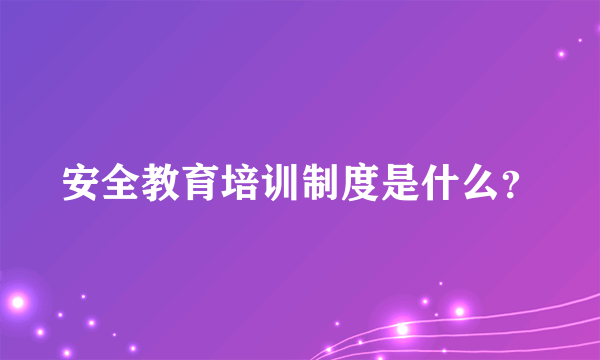 安全教育培训制度是什么?